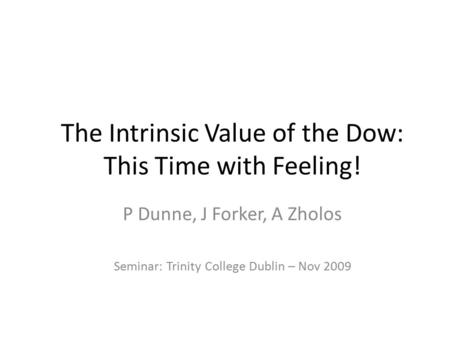 The Intrinsic Value of the Dow: This Time with Feeling!

P Dunne, J Forker, A Zholos

Seminar: Trinity College Dublin – Nov 2009